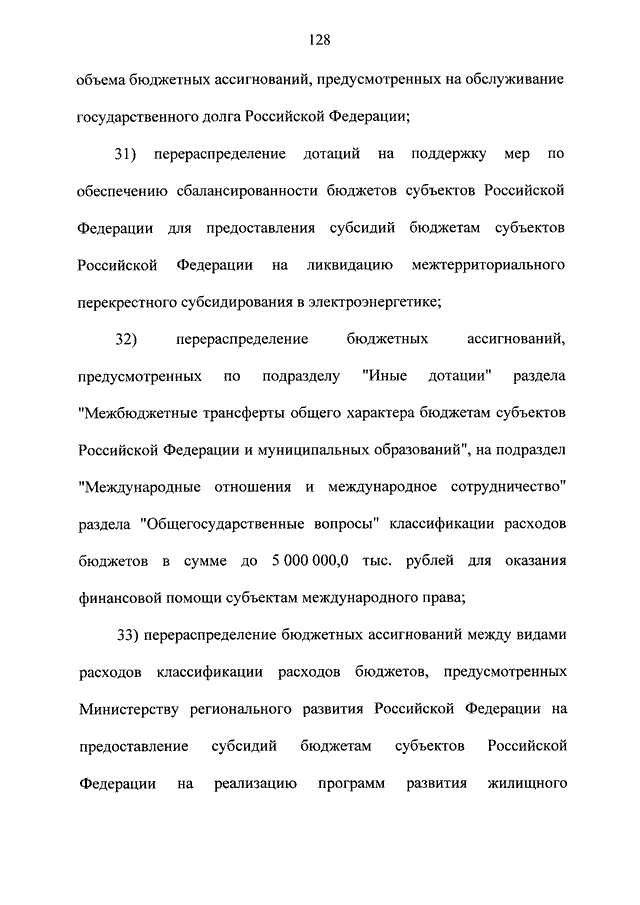 128

объема бюджетных ассигнований, предусмотренных на обслуживание государственного долга Российской Федерации;

31) перераспределение дотаций на поддержку мер по обеспечению сбалансированности бюджетов субъектов Российской Федерации для предоставления субсидий бюджетам субъектов Российской Федерации на ликвидацию межтерриториального перекрестного субсидирования в электроэнергетике;

32) перераспределение бюджетных ассигнований, предусмотренных по подразделу "Иные дотации" раздела "Межбюджетные трансферты общего характера бюджетам субъектов Российской Федерации и муниципальных образований", на подраздел "Международные отношения и международное сотрудничество" раздела "Общегосударственные вопросы" классификации расходов бюджетов в сумме до 5 000 000,0 тыс. рублей для оказания финансовой помощи субъектам международного права;

33) перераспределение бюджетных ассигнований между видами расходов классификации расходов бюджетов, предусмотренных Министерству регионального развития Российской Федерации на предоставление субсидий бюджетам субъектов Российской Федерации на реализацию программ развития жилищного